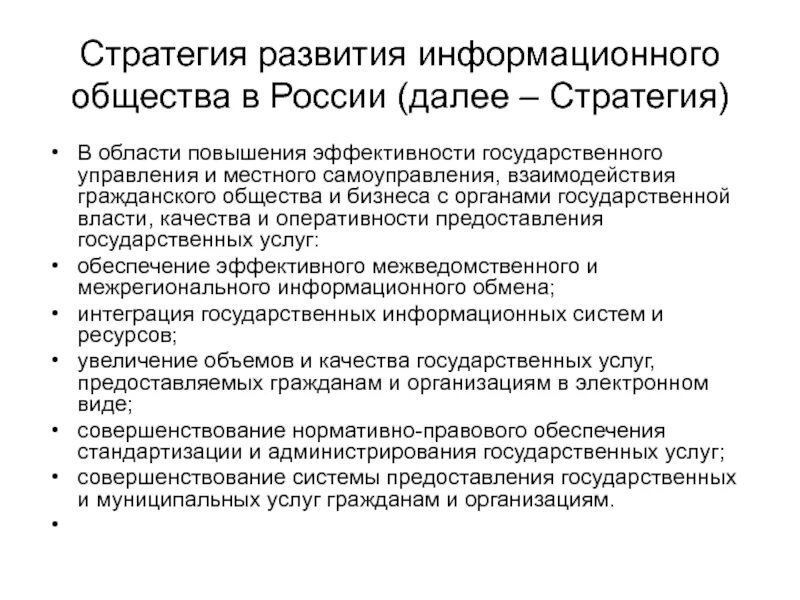 Стратегия развития информационного общества в России (далее – Стратегия)

• В области повышения эффективности государственного управления и местного самоуправления, взаимодействия гражданского общества и бизнеса с органами государственной власти, качества и оперативности предоставления государственных услуг:
• обеспечение эффективного межведомственного и межрегионального информационного обмена;
• интеграция государственных информационных систем и ресурсов;
• увеличение объемов и качества государственных услуг, предоставляемых гражданам и организациям в электронном виде;
• совершенствование нормативно-правового обеспечения стандартизации и администрирования государственных услуг;
• совершенствование системы предоставления государственных и муниципальных услуг гражданам и организациям.
•